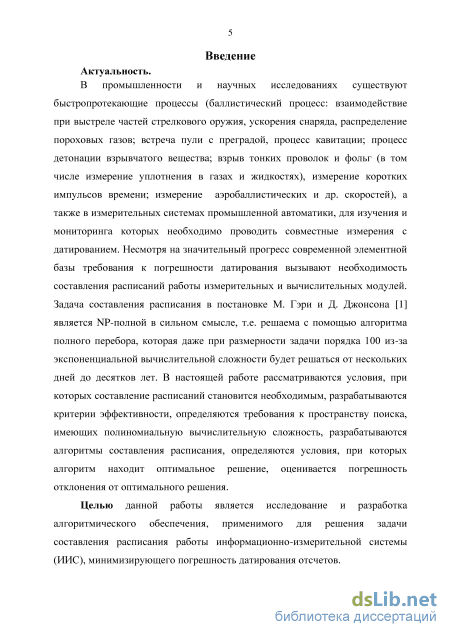 5

Введение

Актуальность.

В промышленности и научных исследованиях существуют быстропротекающие процессы (баллистический процесс: взаимодействие при выстреле частей стрелкового оружия, ускорения снаряда, распределение пороховых газов; встреча пули с преградой, процесс кавитации; процесс детонации взрывчатого вещества; взрыв тонких проволок и фольг (в том числе измерение уплотнения в газах и жидкостях), измерение коротких импульсов времени; измерение аэробаллистических и др. скоростей), а также в измерительных системах промышленной автоматики, для изучения и мониторинга которых необходимо проводить совместные измерения с датированием. Несмотря на значительный прогресс современной элементной базы требования к погрешности датирования вызывают необходимость составления расписаний работы измерительных и вычислительных модулей. Задача составления расписания в постановке М. Гэри и Д. Джонсона [1] является NP-полной в сильном смысле, т.е. решаема с помощью алгоритма полного перебора, которая даже при размерности задачи порядка 100 из-за экспоненциальной вычислительной сложности будет решаться от нескольких дней до десятков лет. В настоящей работе рассматриваются условия, при которых составление расписаний становится необходимым, разрабатываются критерии эффективности, определяются требования к пространству поиска, имеющих полиномиальную вычислительную сложность, разрабатываются алгоритмы составления расписания, определяются условия, при которых алгоритм находит оптимальное решение, оценивается погрешность отклонения от оптимального решения.

Целью данной работы является исследование и разработка алгоритмического обеспечения, применимого для решения задачи составления расписания работы информационно-измерительной системы (ИИС), минимизирующего погрешность датирования отсчетов.

dsLib.net
библиотека диссертаций